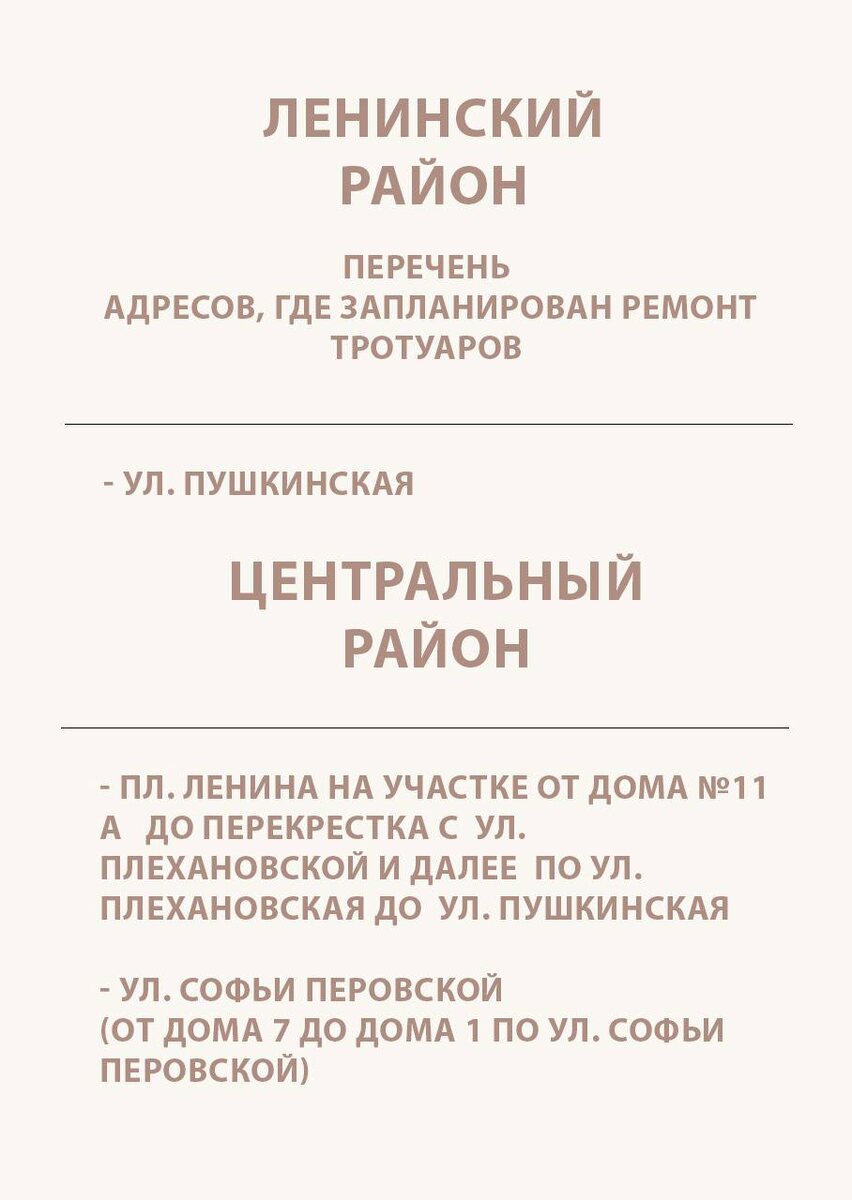 ЛЕНИНСКИЙ РАЙОН

ПЕРЕЧЕНЬ АДРЕСОВ, ГДЕ ЗАПЛАНИРОВАН РЕМОНТ ТРОТУАРОВ

- УЛ. ПУШКИНСКАЯ

ЦЕНТРАЛЬНЫЙ РАЙОН

- ПЛ. ЛЕНИНА НА УЧАСТКЕ ОТ ДОМА №11 А ДО ПЕРЕКРЕСТКА С УЛ. ПЛЕХАНОВСКОЙ И ДАЛЕЕ ПО УЛ. ПЛЕХАНОВСКАЯ ДО УЛ. ПУШКИНСКАЯ

- УЛ. СОФЬИ ПЕРОВСКОЙ (ОТ ДОМА 7 ДО ДОМА 1 ПО УЛ. СОФЬИ ПЕРОВСКОЙ)